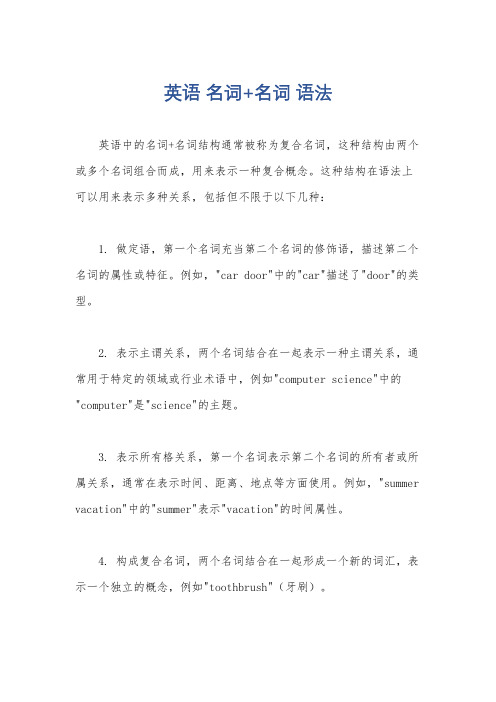 英语 名词+名词 语法

英语中的名词+名词结构通常被称为复合名词，这种结构由两个或多个名词组合而成，用来表示一种复合概念。这种结构在语法上可以用来表示多种关系，包括但不限于以下几种：

1. 做定语，第一个名词充当第二个名词的修饰语，描述第二个名词的属性或特征。例如，"car door"中的"car"描述了"door"的类型。

2. 表示主谓关系，两个名词结合在一起表示一种主谓关系，通常用于特定的领域或行业术语中，例如"computer science"中的"computer"是"science"的主题。

3. 表示所有格关系，第一个名词表示第二个名词的所有者或所属关系，通常在表示时间、距离、地点等方面使用。例如，"summer vacation"中的"summer"表示"vacation"的时间属性。

4. 构成复合名词，两个名词结合在一起形成一个新的词汇，表示一个独立的概念，例如"toothbrush"（牙刷）。